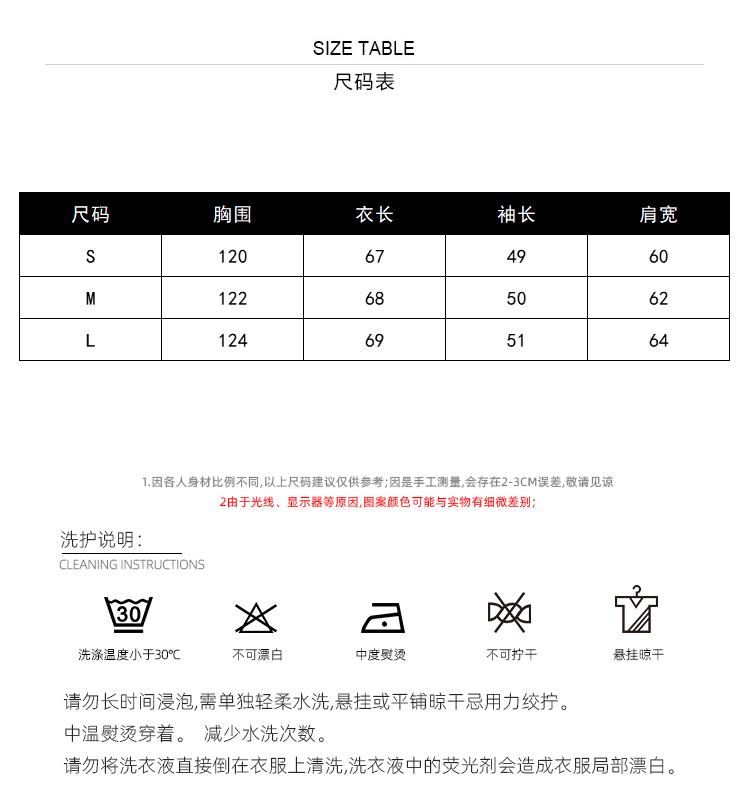 SIZE TABLE
尺码表

| 尺码 | 胸围 | 衣长 | 袖长 | 肩宽 |
|---|---|---|---|---|
| S | 120 | 67 | 49 | 60 |
| M | 122 | 68 | 50 | 62 |
| L | 124 | 69 | 51 | 64 |

1.因各人身材比例不同,以上尺码建议仅供参考;因是手工测量,会存在2-3CM误差,敬请见谅
2由于光线、显示器等原因,图案颜色可能与实物有细微差别;

洗护说明:
CLEANING INSTRUCTIONS

30
洗涤温度小于30°C
不可漂白
中度熨烫
不可拧干
悬挂晾干

请勿长时间浸泡,需单独轻柔水洗,悬挂或平铺晾干忌用力绞拧。
中温熨烫穿着。 减少水洗次数。
请勿将洗衣液直接倒在衣服上清洗,洗衣液中的荧光剂会造成衣服局部漂白。